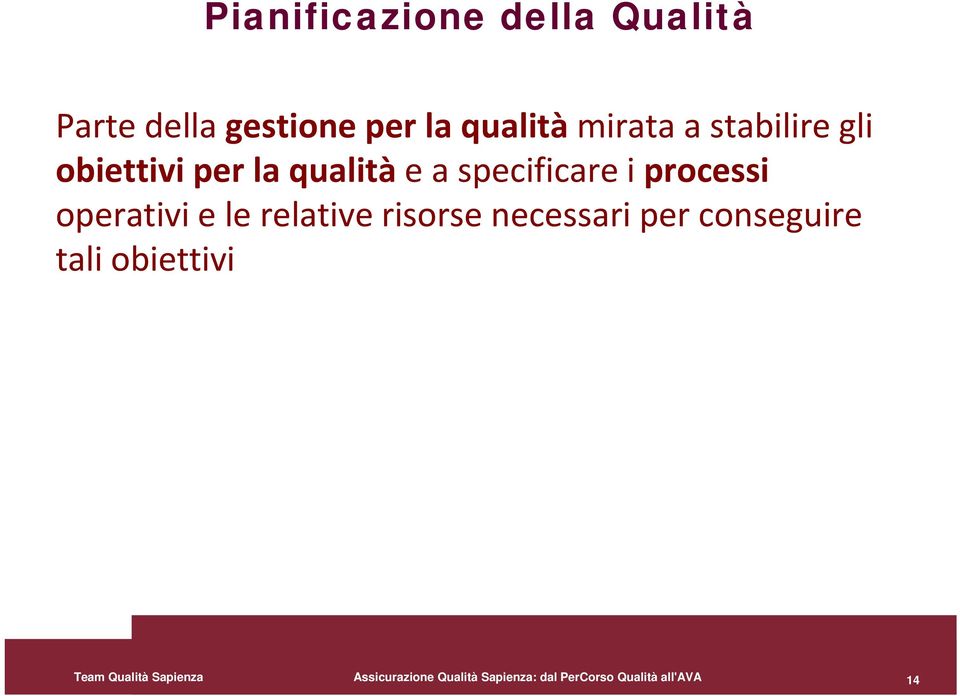 Pianificazione della Qualità

Parte della gestione per la qualità mirata a stabilire gli obiettivi per la qualità e a specificare i processi operativi e le relative risorse necessari per conseguire tali obiettivi

Team Qualità Sapienza

Assicurazione Qualità Sapienza: dal PerCorso Qualità all'AVA

14